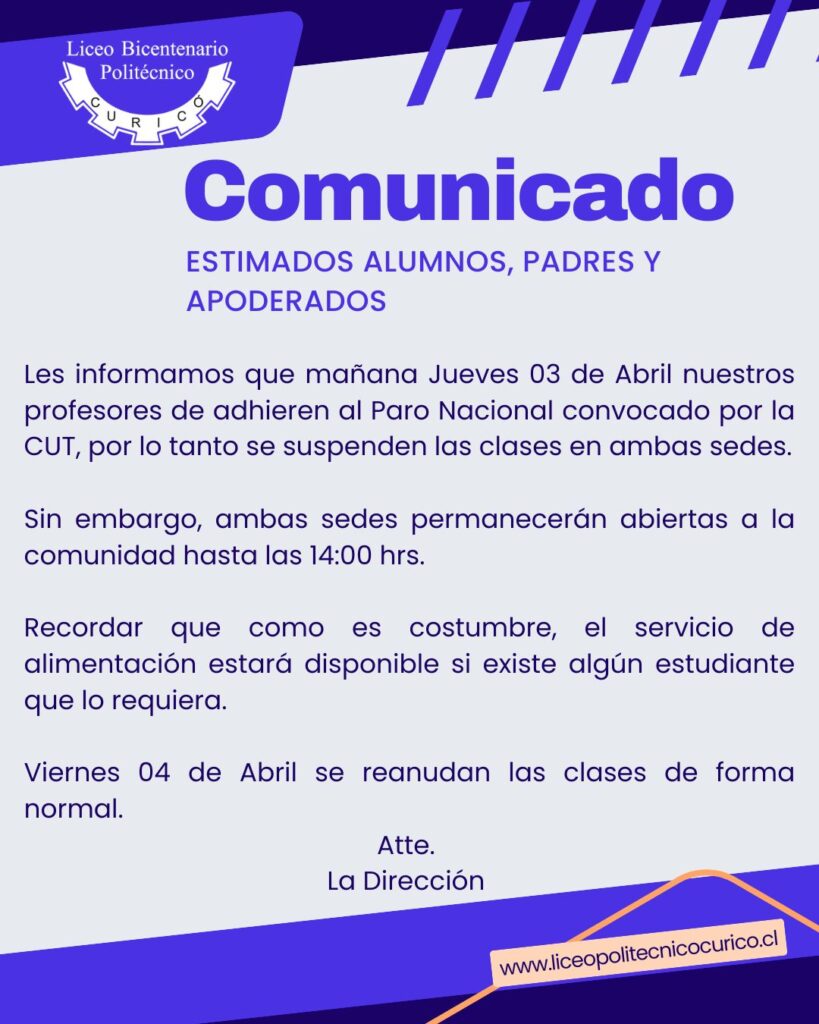 Liceo Bicentenario Politécnico
CURICÓ

Comunicado

ESTIMADOS ALUMNOS, PADRES Y APODERADOS

Les informamos que mañana Jueves 03 de Abril nuestros profesores de adhieren al Paro Nacional convocado por la CUT, por lo tanto se suspenden las clases en ambas sedes.

Sin embargo, ambas sedes permanecerán abiertas a la comunidad hasta las 14:00 hrs.

Recordar que como es costumbre, el servicio de alimentación estará disponible si existe algún estudiante que lo requiera.

Viernes 04 de Abril se reanudan las clases de forma normal.

Atte.
La Dirección

www.liceopolitecnicocurico.cl